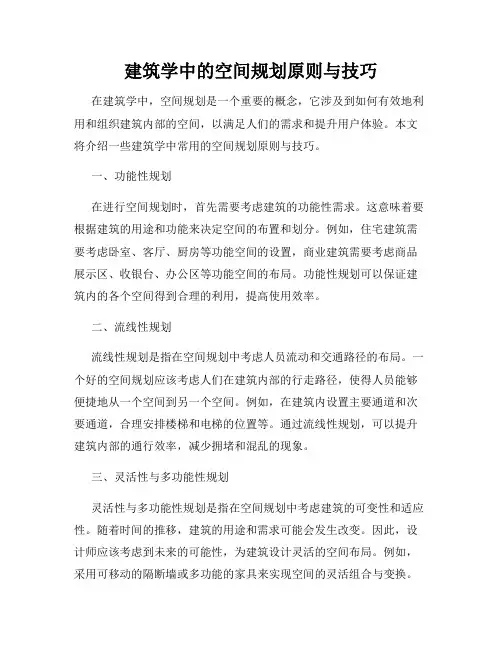 建筑学中的空间规划原则与技巧

在建筑学中，空间规划是一个重要的概念，它涉及到如何有效地利用和组织建筑内部的空间，以满足人们的需求和提升用户体验。本文将介绍一些建筑学中常用的空间规划原则与技巧。

一、功能性规划

在进行空间规划时，首先需要考虑建筑的功能性需求。这意味着要根据建筑的用途和功能来决定空间的布置和划分。例如，住宅建筑需要考虑卧室、客厅、厨房等功能空间的设置，商业建筑需要考虑商品展示区、收银台、办公区等功能空间的布局。功能性规划可以保证建筑内的各个空间得到合理的利用，提高使用效率。

二、流线性规划

流线性规划是指在空间规划中考虑人员流动和交通路径的布局。一个好的空间规划应该考虑人们在建筑内部的行走路径，使得人员能够便捷地从一个空间到另一个空间。例如，在建筑内设置主要通道和次要通道，合理安排楼梯和电梯的位置等。通过流线性规划，可以提升建筑内部的通行效率，减少拥堵和混乱的现象。

三、灵活性与多功能性规划

灵活性与多功能性规划是指在空间规划中考虑建筑的可变性和适应性。随着时间的推移，建筑的用途和需求可能会发生改变。因此，设计师应该考虑到未来的可能性，为建筑设计灵活的空间布局。例如，采用可移动的隔断墙或多功能的家具来实现空间的灵活组合与变换。